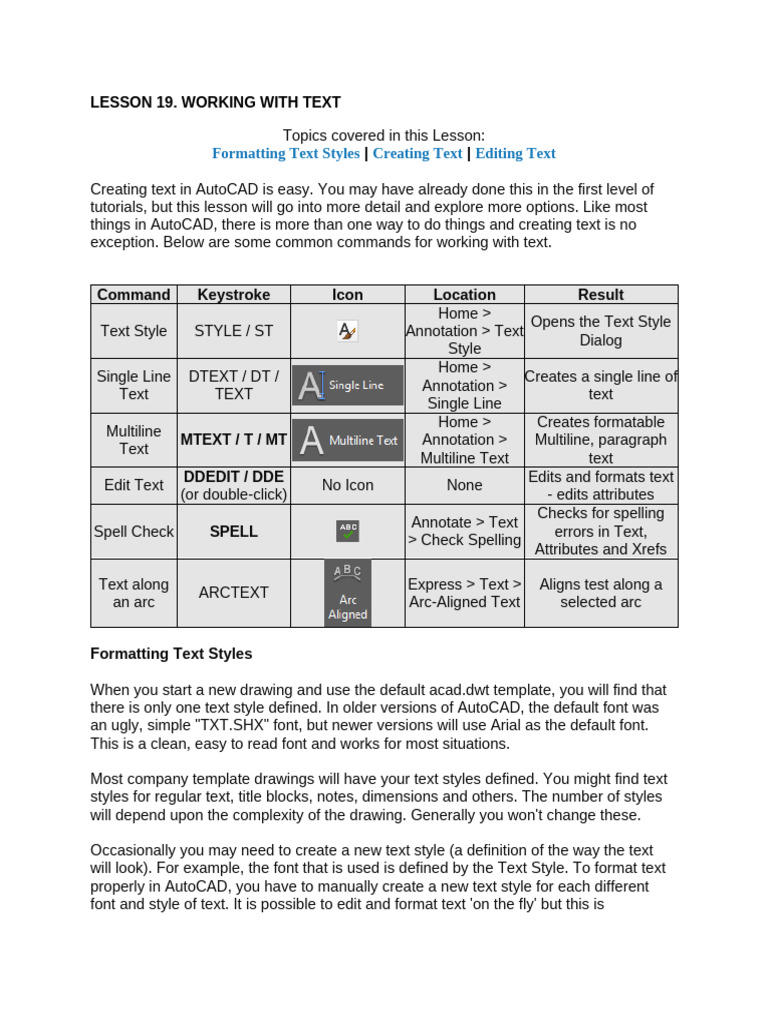 LESSON 19. WORKING WITH TEXT

Topics covered in this Lesson:
Formatting Text Styles | Creating Text | Editing Text

Creating text in AutoCAD is easy. You may have already done this in the first level of tutorials, but this lesson will go into more detail and explore more options. Like most things in AutoCAD, there is more than one way to do things and creating text is no exception. Below are some common commands for working with text.

| Command | Keystroke | Icon | Location | Result |
|---|---|---|---|---|
| Text Style | STYLE / ST | | Home > Annotation > Text Style | Opens the Text Style Dialog |
| Single Line Text | DTEXT / DT / TEXT | Single Line | Home > Annotation > Single Line | Creates a single line of text |
| Multiline Text | MTEXT / T / MT | Multiline Text | Home > Annotation > Multiline Text | Creates formatable Multiline, paragraph text |
| Edit Text | DDEDIT / DDE (or double-click) | No Icon | None | Edits and formats text - edits attributes |
| Spell Check | SPELL | ABC | Annotate > Text > Check Spelling | Checks for spelling errors in Text, Attributes and Xrefs |
| Text along an arc | ARCTEXT | ABC Arc Aligned | Express > Text > Arc-Aligned Text | Aligns test along a selected arc |

Formatting Text Styles

When you start a new drawing and use the default acad.dwt template, you will find that there is only one text style defined. In older versions of AutoCAD, the default font was an ugly, simple "TXT.SHX" font, but newer versions will use Arial as the default font. This is a clean, easy to read font and works for most situations.

Most company template drawings will have your text styles defined. You might find text styles for regular text, title blocks, notes, dimensions and others. The number of styles will depend upon the complexity of the drawing. Generally you won't change these.

Occasionally you may need to create a new text style (a definition of the way the text will look). For example, the font that is used is defined by the Text Style. To format text properly in AutoCAD, you have to manually create a new text style for each different font and style of text. It is possible to edit and format text 'on the fly' but this is